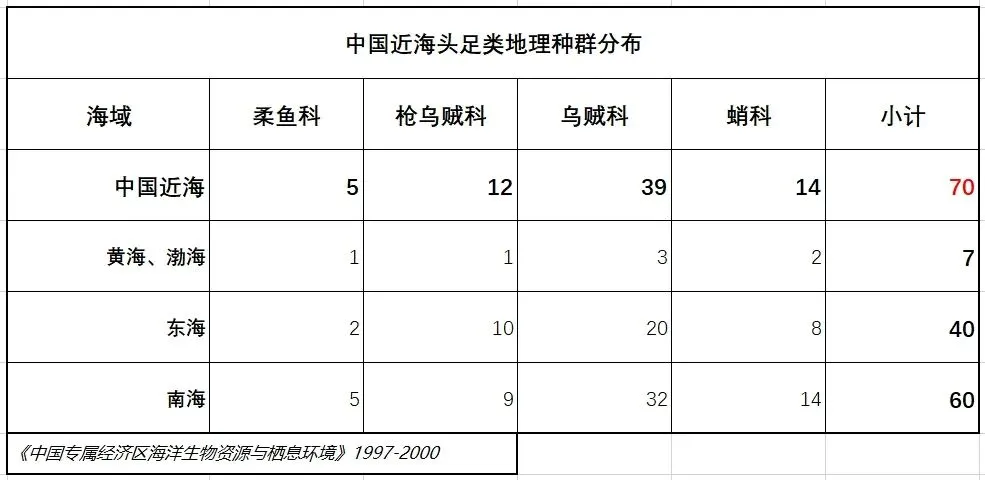 中国近海头足类地理种群分布

| 海域 | 柔鱼科 | 枪乌贼科 | 乌贼科 | 蛸科 | 小计 |
|---|---|---|---|---|---|
| 中国近海 | 5 | 12 | 39 | 14 | 70 |
| 黄海、渤海 | 1 | 1 | 3 | 2 | 7 |
| 东海 | 2 | 10 | 20 | 8 | 40 |
| 南海 | 5 | 9 | 32 | 14 | 60 |

《中国专属经济区海洋生物资源与栖息环境》1997-2000